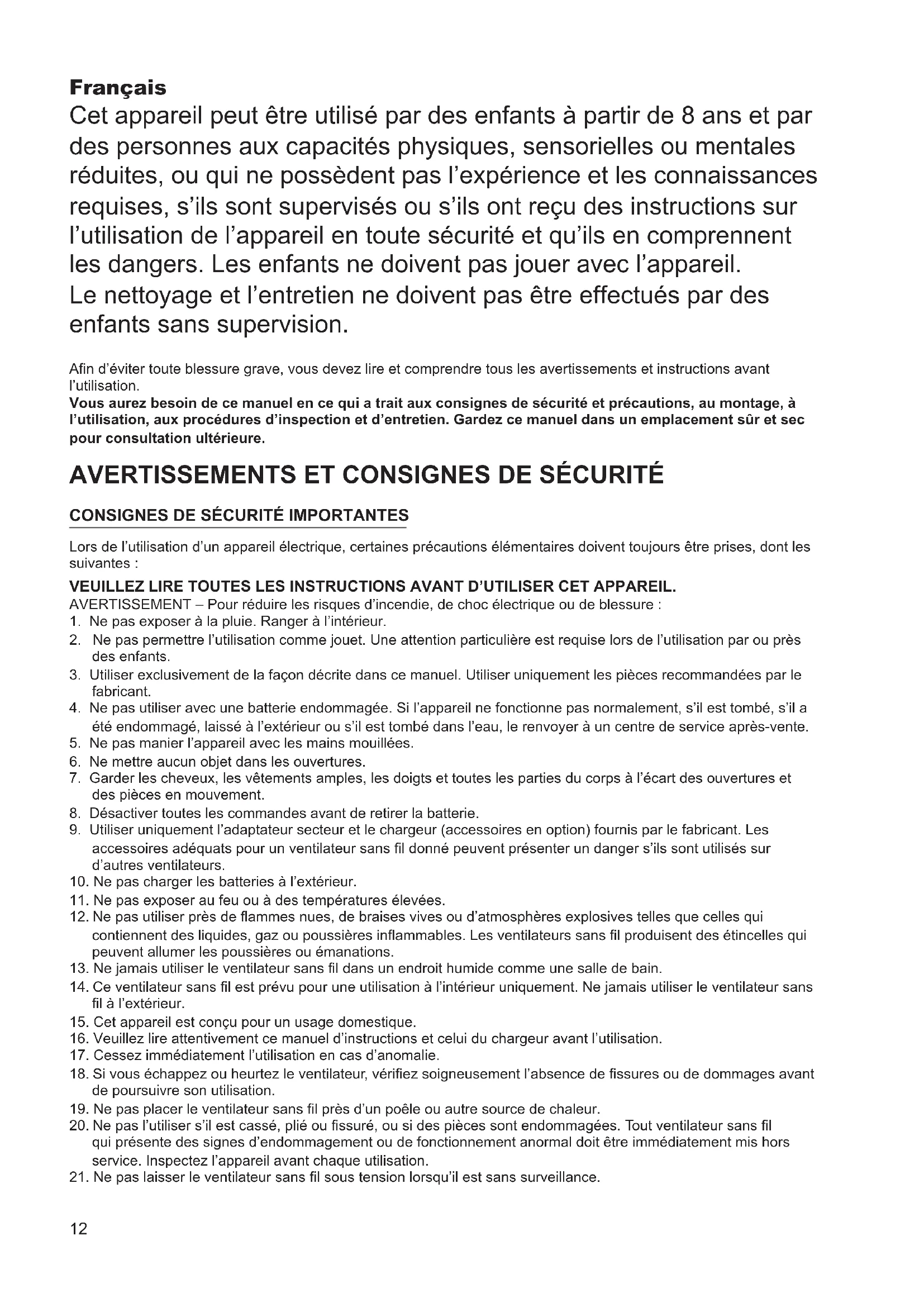 Français

Cet appareil peut être utilisé par des enfants à partir de 8 ans et par des personnes aux capacités physiques, sensorielles ou mentales réduites, ou qui ne possèdent pas l'expérience et les connaissances requises, s'ils sont supervisés ou s'ils ont reçu des instructions sur l'utilisation de l'appareil en toute sécurité et qu'ils en comprennent les dangers. Les enfants ne doivent pas jouer avec l'appareil.
Le nettoyage et l'entretien ne doivent pas être effectués par des enfants sans supervision.

Afin d'éviter toute blessure grave, vous devez lire et comprendre tous les avertissements et instructions avant l'utilisation.
Vous aurez besoin de ce manuel en ce qui a trait aux consignes de sécurité et précautions, au montage, à l'utilisation, aux procédures d'inspection et d'entretien. Gardez ce manuel dans un emplacement sûr et sec pour consultation ultérieure.

AVERTISSEMENTS ET CONSIGNES DE SÉCURITÉ

CONSIGNES DE SÉCURITÉ IMPORTANTES

Lors de l'utilisation d'un appareil électrique, certaines précautions élémentaires doivent toujours être prises, dont les suivantes :

VEUILLEZ LIRE TOUTES LES INSTRUCTIONS AVANT D'UTILISER CET APPAREIL.
AVERTISSEMENT – Pour réduire les risques d'incendie, de choc électrique ou de blessure :
1. Ne pas exposer à la pluie. Ranger à l'intérieur.
2. Ne pas permettre l'utilisation comme jouet. Une attention particulière est requise lors de l'utilisation par ou près des enfants.
3. Utiliser exclusivement de la façon décrite dans ce manuel. Utiliser uniquement les pièces recommandées par le fabricant.
4. Ne pas utiliser avec une batterie endommagée. Si l'appareil ne fonctionne pas normalement, s'il est tombé, s'il a été endommagé, laissé à l'extérieur ou s'il est tombé dans l'eau, le renvoyer à un centre de service après-vente.
5. Ne pas manier l'appareil avec les mains mouillées.
6. Ne mettre aucun objet dans les ouvertures.
7. Garder les cheveux, les vêtements amples, les doigts et toutes les parties du corps à l'écart des ouvertures et des pièces en mouvement.
8. Désactiver toutes les commandes avant de retirer la batterie.
9. Utiliser uniquement l'adaptateur secteur et le chargeur (accessoires en option) fournis par le fabricant. Les accessoires adéquats pour un ventilateur sans fil donné peuvent présenter un danger s'ils sont utilisés sur d'autres ventilateurs.
10. Ne pas charger les batteries à l'extérieur.
11. Ne pas exposer au feu ou à des températures élevées.
12. Ne pas utiliser près de flammes nues, de braises vives ou d'atmosphères explosives telles que celles qui contiennent des liquides, gaz ou poussières inflammables. Les ventilateurs sans fil produisent des étincelles qui peuvent allumer les poussières ou émanations.
13. Ne jamais utiliser le ventilateur sans fil dans un endroit humide comme une salle de bain.
14. Ce ventilateur sans fil est prévu pour une utilisation à l'intérieur uniquement. Ne jamais utiliser le ventilateur sans fil à l'extérieur.
15. Cet appareil est conçu pour un usage domestique.
16. Veuillez lire attentivement ce manuel d'instructions et celui du chargeur avant l'utilisation.
17. Cessez immédiatement l'utilisation en cas d'anomalie.
18. Si vous échappez ou heurtez le ventilateur, vérifiez soigneusement l'absence de fissures ou de dommages avant de poursuivre son utilisation.
19. Ne pas placer le ventilateur sans fil près d'un poêle ou autre source de chaleur.
20. Ne pas l'utiliser s'il est cassé, plié ou fissuré, ou si des pièces sont endommagées. Tout ventilateur sans fil qui présente des signes d'endommagement ou de fonctionnement anormal doit être immédiatement mis hors service. Inspectez l'appareil avant chaque utilisation.
21. Ne pas laisser le ventilateur sans fil sous tension lorsqu'il est sans surveillance.

12